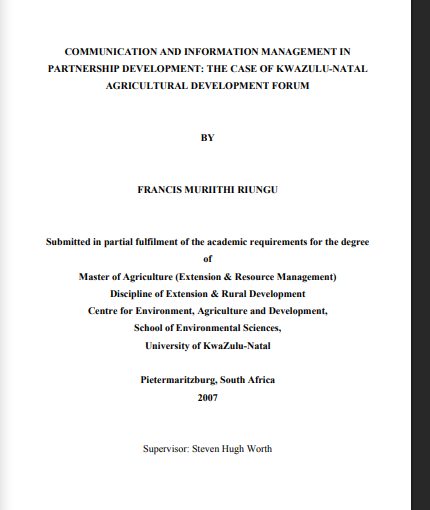 COMMUNICATION AND INFORMATION MANAGEMENT IN PARTNERSHIP DEVELOPMENT: THE CASE OF KWAZULU-NATAL AGRICULTURAL DEVELOPMENT FORUM

BY

FRANCIS MURIITHI RIUNGU

Submitted in partial fulfilment of the academic requirements for the degree of
Master of Agriculture (Extension & Resource Management)
Discipline of Extension & Rural Development
Centre for Environment, Agriculture and Development,
School of Environmental Sciences,
University of KwaZulu-Natal

Pietermaritzburg, South Africa
2007

Supervisor: Steven Hugh Worth